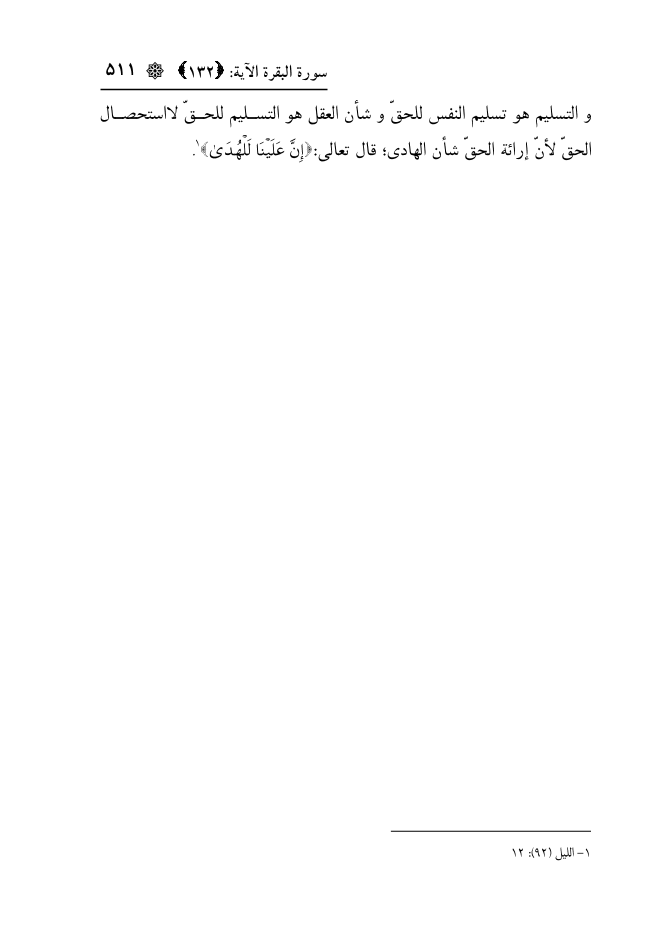 سورة البقرة الآية: ﴿١٣٢﴾ ۞ ٥١١

و التسليم هو تسليم النفس للحقّ و شأن العقل هو التسليم للحقّ لااستحصال الحقّ لأنّ إرائة الحقّ شأن الهادى؛ قال تعالى:﴿إِنَّ عَلَيْنَا لَلْهُدَىٰ﴾١.

١- الليل (٩٢): ١٢